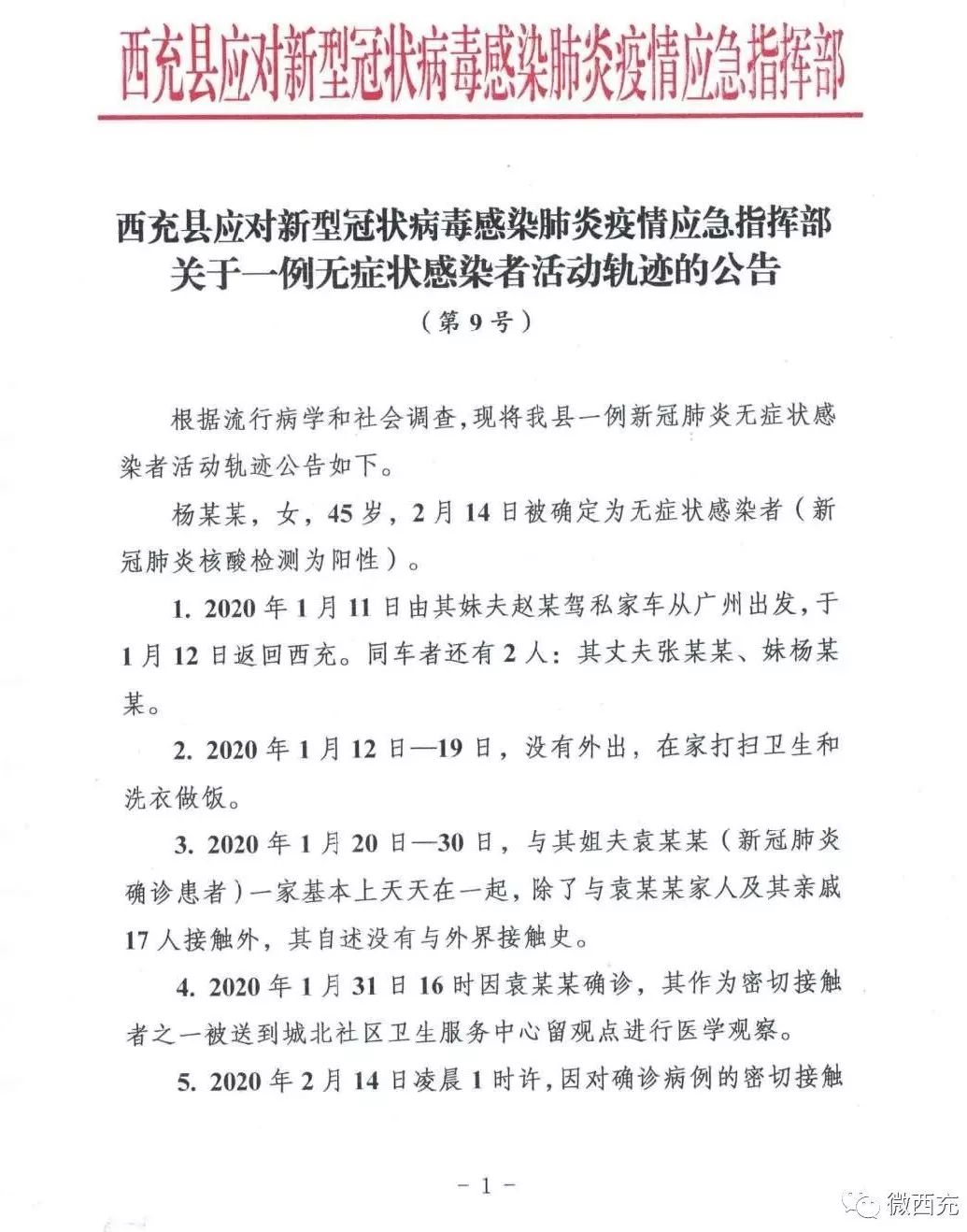 西充县应对新型冠状病毒感染肺炎疫情应急指挥部

西充县应对新型冠状病毒感染肺炎疫情应急指挥部
关于一例无症状感染者活动轨迹的公告
（第 9 号）

根据流行病学和社会调查，现将我县一例新冠肺炎无症状感染者活动轨迹公告如下。

杨某某，女，45 岁，2 月 14 日被确定为无症状感染者（新冠肺炎核酸检测为阳性）。

1. 2020 年 1 月 11 日由其妹夫赵某驾私家车从广州出发，于 1 月 12 日返回西充。同车者还有 2 人：其丈夫张某某、妹杨某某。

2. 2020 年 1 月 12 日—19 日，没有外出，在家打扫卫生和洗衣做饭。

3. 2020 年 1 月 20 日—30 日，与其姐夫袁某某（新冠肺炎确诊患者）一家基本上天天在一起，除了与袁某某家人及其亲戚 17 人接触外，其自述没有与外界接触史。

4. 2020 年 1 月 31 日 16 时因袁某某确诊，其作为密切接触者之一被送到城北社区卫生服务中心留观点进行医学观察。

5. 2020 年 2 月 14 日凌晨 1 时许，因对确诊病例的密切接触

－ 1 －

微西充